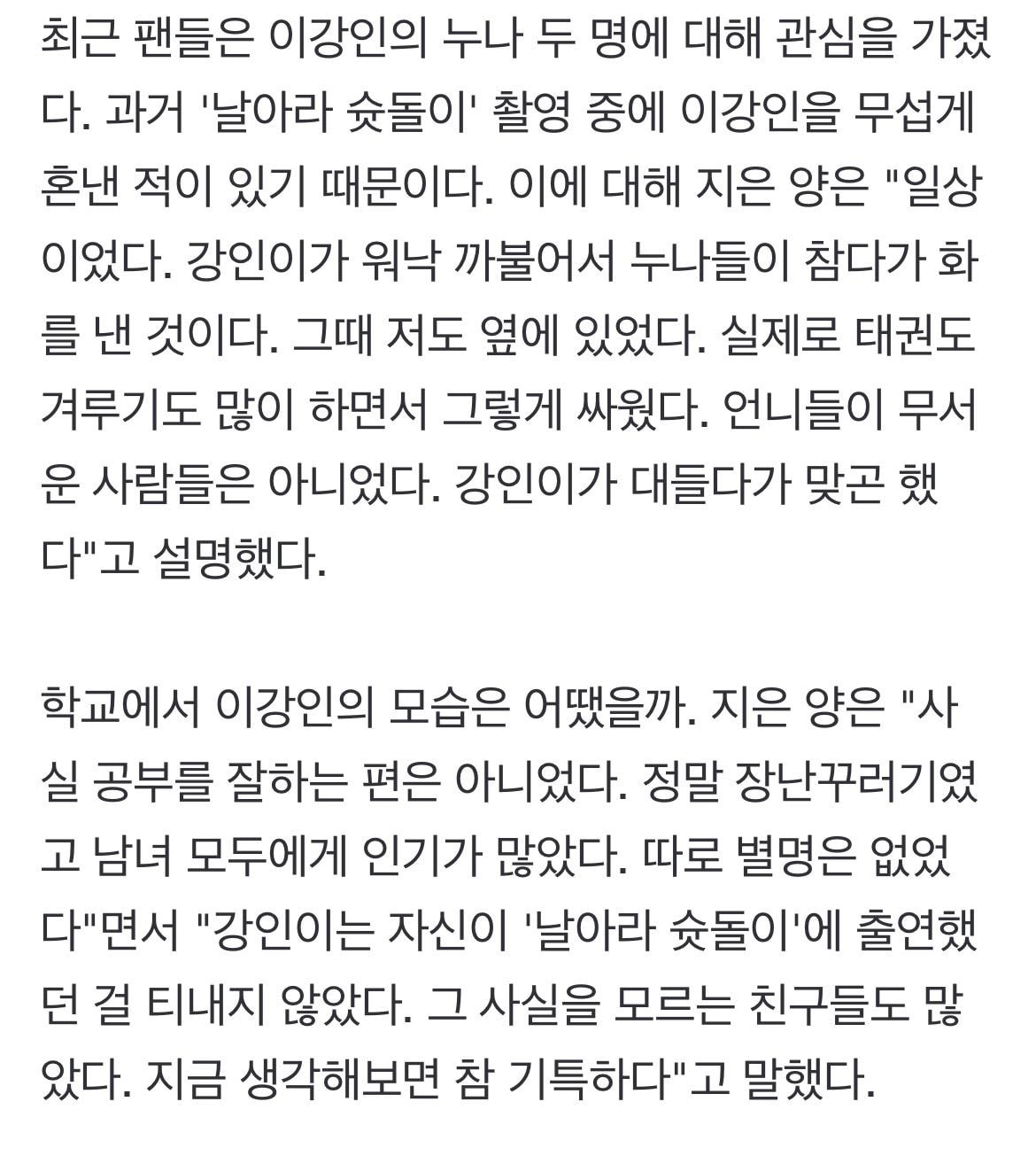 최근 팬들은 이강인의 누나 두 명에 대해 관심을 가졌다. 과거 '날아라 슛돌이' 촬영 중에 이강인을 무섭게 혼낸 적이 있기 때문이다. 이에 대해 지은 양은 "일상이었다. 강인이가 워낙 까불어서 누나들이 참다가 화를 낸 것이다. 그때 저도 옆에 있었다. 실제로 태권도 겨루기도 많이 하면서 그렇게 싸웠다. 언니들이 무서운 사람들은 아니었다. 강인이가 대들다가 맞곤 했다"고 설명했다.

학교에서 이강인의 모습은 어땠을까. 지은 양은 "사실 공부를 잘하는 편은 아니었다. 정말 장난꾸러기였고 남녀 모두에게 인기가 많았다. 따로 별명은 없었다"면서 "강인이는 자신이 '날아라 슛돌이'에 출연했던 걸 티내지 않았다. 그 사실을 모르는 친구들도 많았다. 지금 생각해보면 참 기특하다"고 말했다.